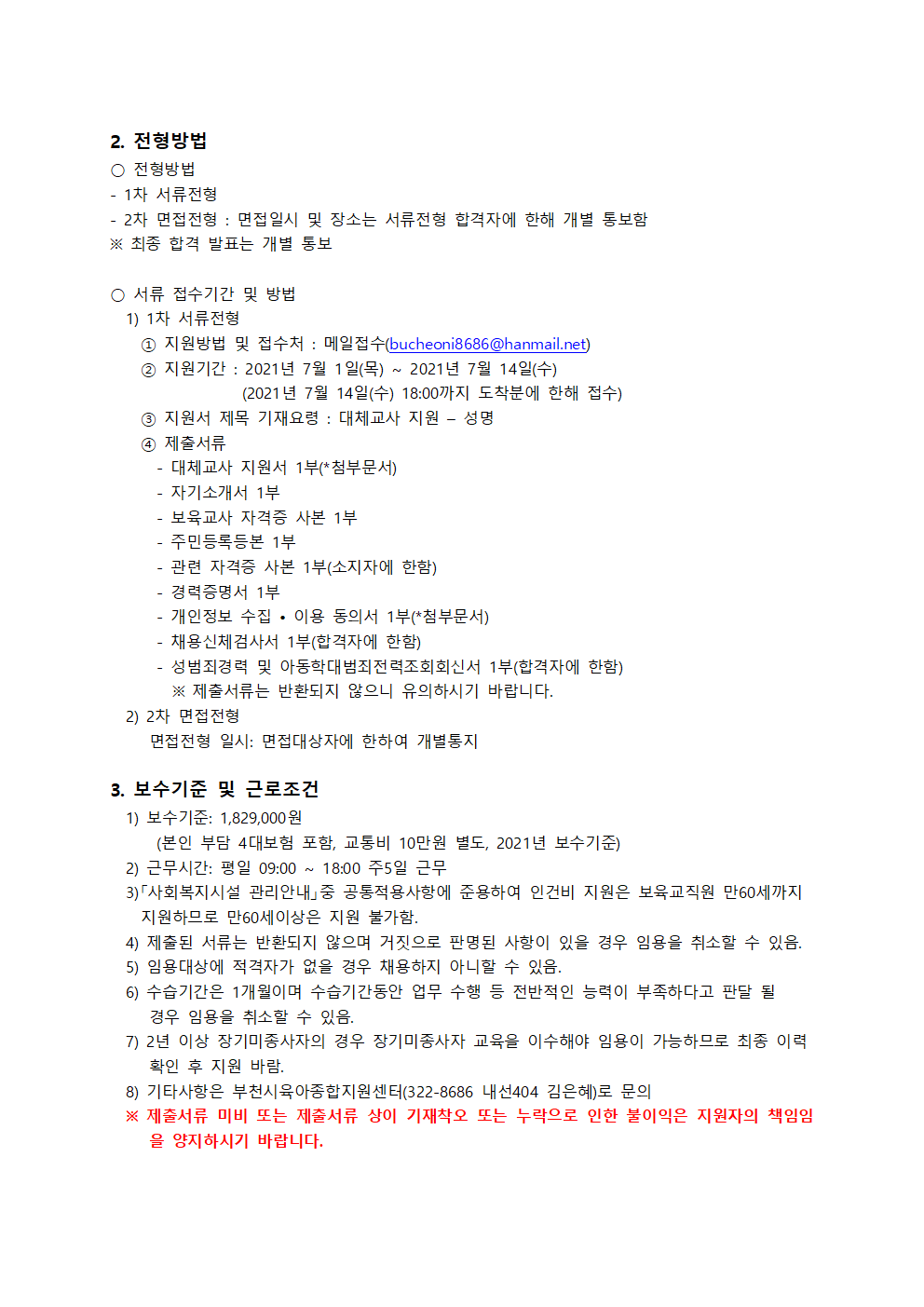 2. 전형방법
○ 전형방법
- 1차 서류전형
- 2차 면접전형 : 면접일시 및 장소는 서류전형 합격자에 한해 개별 통보함
※ 최종 합격 발표는 개별 통보

○ 서류 접수기간 및 방법
1) 1차 서류전형
① 지원방법 및 접수처 : 메일접수(bucheoni8686@hanmail.net)
② 지원기간 : 2021년 7월 1일(목) ~ 2021년 7월 14일(수)
(2021년 7월 14일(수) 18:00까지 도착분에 한해 접수)
③ 지원서 제목 기재요령 : 대체교사 지원 – 성명
④ 제출서류
- 대체교사 지원서 1부(*첨부문서)
- 자기소개서 1부
- 보육교사 자격증 사본 1부
- 주민등록등본 1부
- 관련 자격증 사본 1부(소지자에 한함)
- 경력증명서 1부
- 개인정보 수집 • 이용 동의서 1부(*첨부문서)
- 채용신체검사서 1부(합격자에 한함)
- 성범죄경력 및 아동학대범죄전력조회회신서 1부(합격자에 한함)
※ 제출서류는 반환되지 않으니 유의하시기 바랍니다.
2) 2차 면접전형
면접전형 일시: 면접대상자에 한하여 개별통지

3. 보수기준 및 근로조건
1) 보수기준: 1,829,000원
(본인 부담 4대보험 포함, 교통비 10만원 별도, 2021년 보수기준)
2) 근무시간: 평일 09:00 ~ 18:00 주5일 근무
3)「사회복지시설 관리안내」중 공통적용사항에 준용하여 인건비 지원은 보육교직원 만60세까지 지원하므로 만60세이상은 지원 불가함.
4) 제출된 서류는 반환되지 않으며 거짓으로 판명된 사항이 있을 경우 임용을 취소할 수 있음.
5) 임용대상에 적격자가 없을 경우 채용하지 아니할 수 있음.
6) 수습기간은 1개월이며 수습기간동안 업무 수행 등 전반적인 능력이 부족하다고 판달 될 경우 임용을 취소할 수 있음.
7) 2년 이상 장기미종사자의 경우 장기미종사자 교육을 이수해야 임용이 가능하므로 최종 이력 확인 후 지원 바람.
8) 기타사항은 부천시육아종합지원센터(322-8686 내선404 김은혜)로 문의
※ 제출서류 미비 또는 제출서류 상이 기재착오 또는 누락으로 인한 불이익은 지원자의 책임임을 양지하시기 바랍니다.